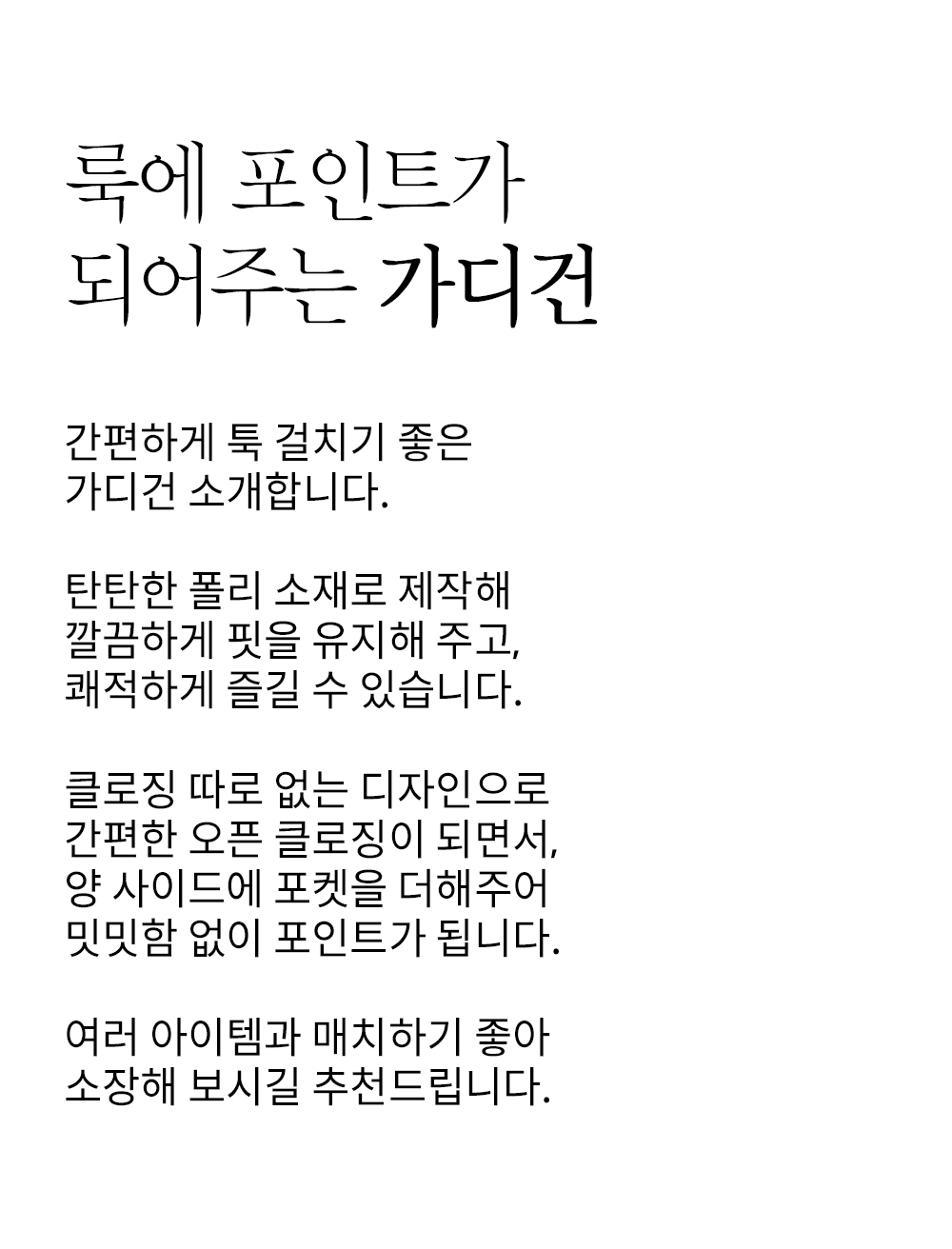 룩에 포인트가
되어주는 가디건

간편하게 툭 걸치기 좋은
가디건 소개합니다.

탄탄한 폴리 소재로 제작해
깔끔하게 핏을 유지해 주고,
쾌적하게 즐길 수 있습니다.

클로징 따로 없는 디자인으로
간편한 오픈 클로징이 되면서,
양 사이드에 포켓을 더해주어
밋밋함 없이 포인트가 됩니다.

여러 아이템과 매치하기 좋아
소장해 보시길 추천드립니다.